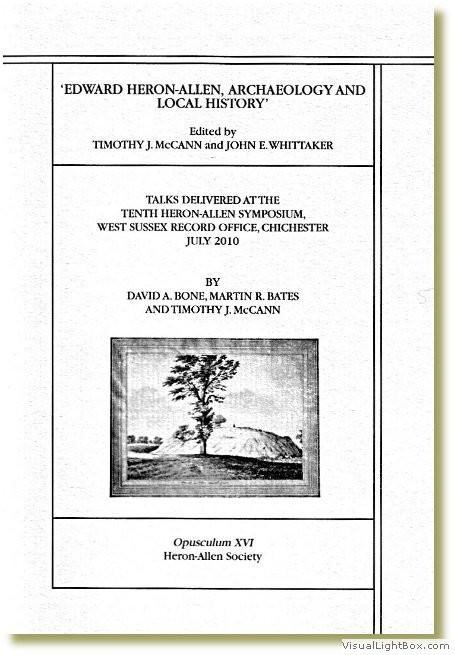 'EDWARD HERON-ALLEN, ARCHAEOLOGY AND LOCAL HISTORY'

Edited by
TIMOTHY J. McCANN and JOHN E. WHITTAKER

TALKS DELIVERED AT THE
TENTH HERON-ALLEN SYMPOSIUM,
WEST SUSSEX RECORD OFFICE, CHICHESTER
JULY 2010

BY
DAVID A. BONE, MARTIN R. BATES
AND TIMOTHY J. McCANN

Opusculum XVI
Heron-Allen Society

VisualLightBox.com